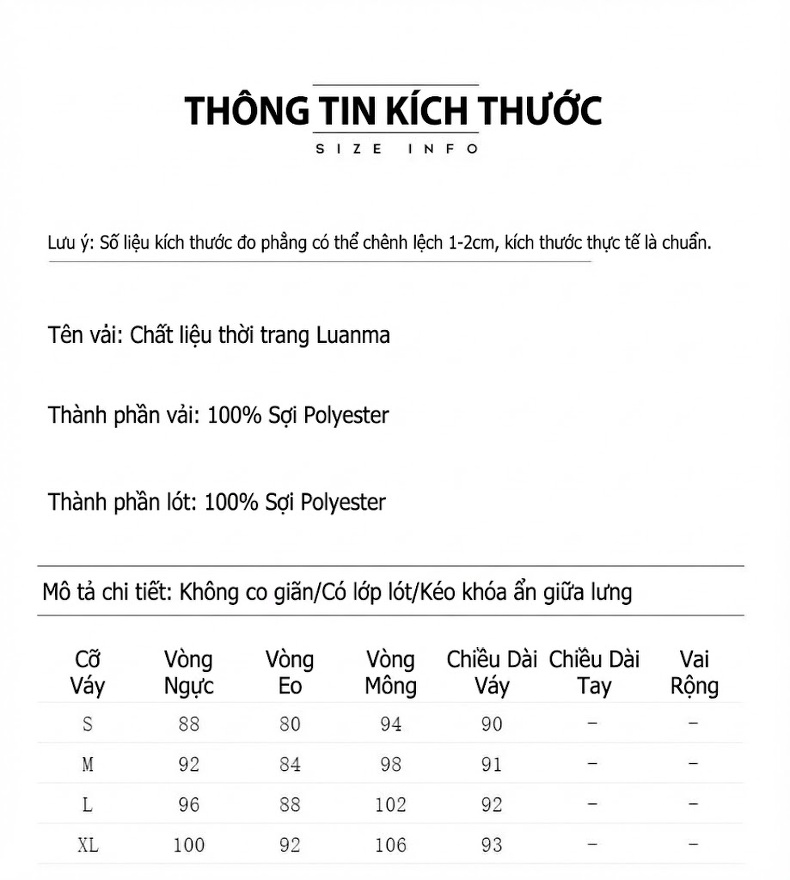 THÔNG TIN KÍCH THƯỚC
SIZE INFO

Lưu ý: Số liệu kích thước đo phẳng có thể chênh lệch 1-2cm, kích thước thực tế là chuẩn.

Tên vải: Chất liệu thời trang Luanma

Thành phần vải: 100% Sợi Polyester

Thành phần lót: 100% Sợi Polyester

Mô tả chi tiết: Không co giãn/Có lớp lót/Kéo khóa ẩn giữa lưng

| Cỡ Váy | Vòng Ngực | Vòng Eo | Vòng Mông | Chiều Dài Váy | Chiều Dài Tay | Vai Rộng |
|---|---|---|---|---|---|---|
| S | 88 | 80 | 94 | 90 | - | - |
| M | 92 | 84 | 98 | 91 | - | - |
| L | 96 | 88 | 102 | 92 | - | - |
| XL | 100 | 92 | 106 | 93 | - | - |